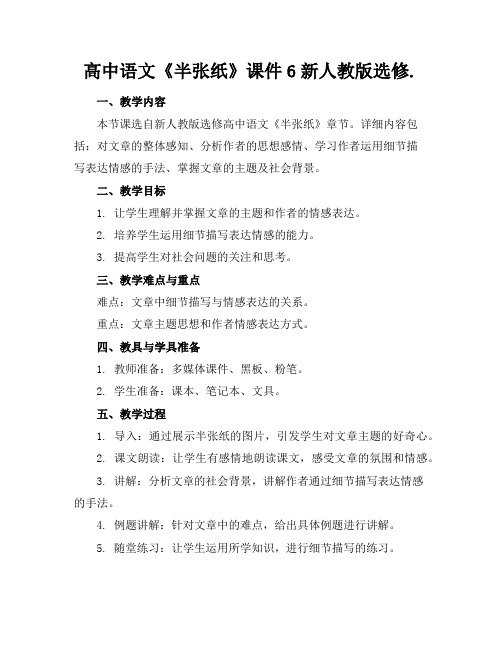 高中语文《半张纸》课件 6 新人教版选修.

一、教学内容

本节课选自新人教版选修高中语文《半张纸》章节。详细内容包括：对文章的整体感知、分析作者的思想感情、学习作者运用细节描写表达情感的手法、掌握文章的主题及社会背景。

二、教学目标

1. 让学生理解并掌握文章的主题和作者的情感表达。

2. 培养学生运用细节描写表达情感的能力。

3. 提高学生对社会问题的关注和思考。

三、教学难点与重点

难点：文章中细节描写与情感表达的关系。

重点：文章主题思想和作者情感表达方式。

四、教具与学具准备

1. 教师准备：多媒体课件、黑板、粉笔。

2. 学生准备：课本、笔记本、文具。

五、教学过程

1. 导入：通过展示半张纸的图片，引发学生对文章主题的好奇心。

2. 课文朗读：让学生有感情地朗读课文，感受文章的氛围和情感。

3. 讲解：分析文章的社会背景，讲解作者通过细节描写表达情感的手法。

4. 例题讲解：针对文章中的难点，给出具体例题进行讲解。

5. 随堂练习：让学生运用所学知识，进行细节描写的练习。